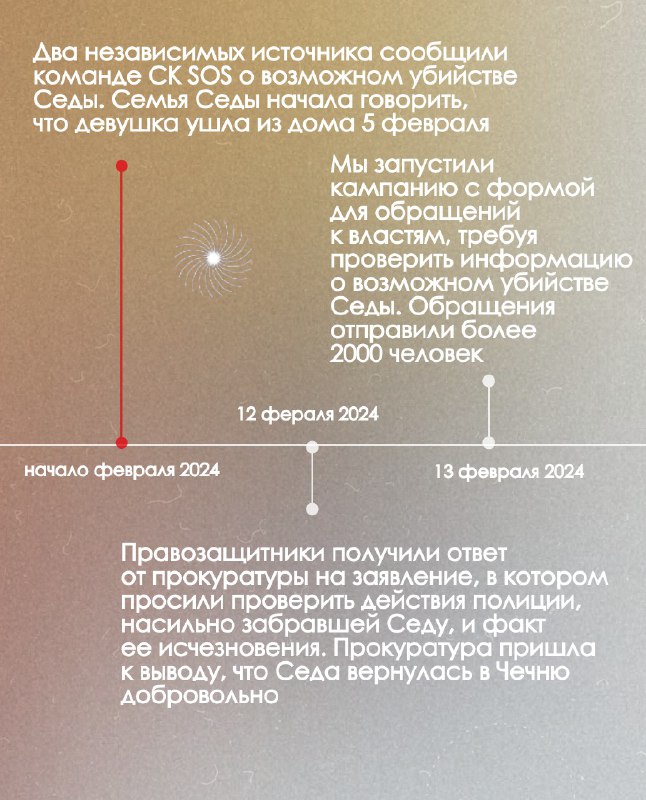 Два независимых источника сообщили команде СК SOS о возможном убийстве Седы. Семья Седы начала говорить, что девушка ушла из дома 5 февраля

Мы запустили кампанию с формой для обращений к властям, требуя проверить информацию о возможном убийстве Седы. Обращения отправили более 2000 человек

12 фераля 2024

начало февраля 2024

13 февраля 2024

Правозащитники получили ответ от прокуратуры на заявление, в котором просили проверить действия полиции, насильно забравшей Седу, и факт ее исчезновения. Прокуратура пришла к выводу, что Седа вернулась в Чечню добровольно